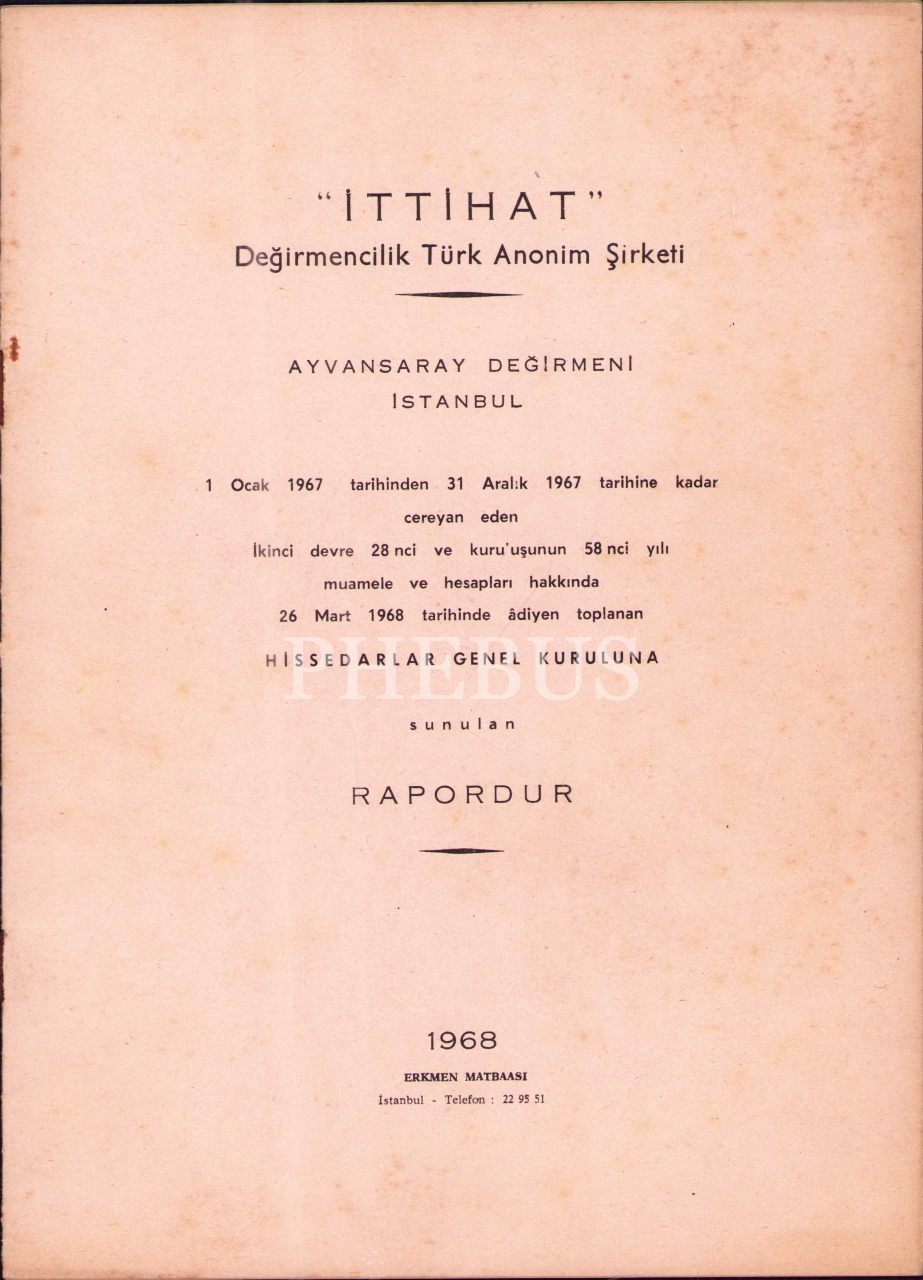 "İTTİHAT"
Değirmencilik Türk Anonim Şirketi

AYVANSARAY DEĞİRMENİ
İSTANBUL

1 Ocak 1967 tarihinden 31 Aralık 1967 tarihine kadar cereyan eden İkinci devre 28 nci ve kuru'uşunun 58 nci yılı muamele ve hesapları hakkında 26 Mart 1968 tarihinde âdiyen toplanan

HİSSEDARLAR GENEL KURULUNA

sunulan

RAPORDUR

PHEBUS

1968
ERKMEN MATBAASI
İstanbul - Telefon : 22 95 51